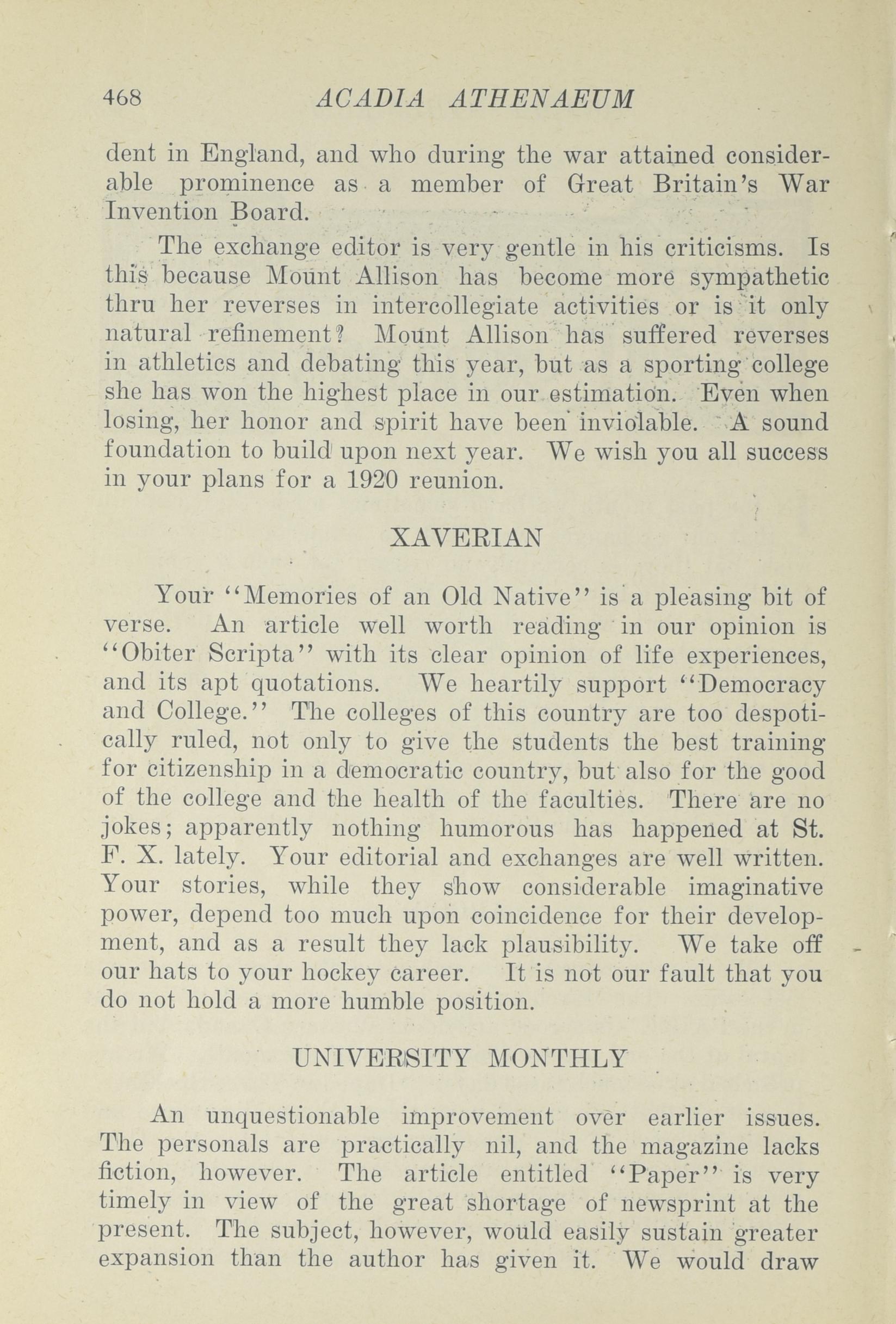 468 ACADIA ATHENAEUM

dent in England, and who during the war attained considerable prominence as a member of Great Britain's War Invention Board.

The exchange editor is very gentle in his criticisms. Is this because Mount Allison has become more sympathetic thru her reverses in intercollegiate activities or is it only natural refinement? Mount Allison has suffered reverses in athletics and debating this year, but as a sporting college she has won the highest place in our estimation. Even when losing, her honor and spirit have been inviolable. A sound foundation to build upon next year. We wish you all success in your plans for a 1920 reunion.

XAVERIAN

Your "Memories of an Old Native" is a pleasing bit of verse. An article well worth reading in our opinion is "Obiter Scripta" with its clear opinion of life experiences, and its apt quotations. We heartily support "Democracy and College." The colleges of this country are too despotically ruled, not only to give the students the best training for citizenship in a democratic country, but also for the good of the college and the health of the faculties. There are no jokes; apparently nothing humorous has happened at St. F. X. lately. Your editorial and exchanges are well written. Your stories, while they show considerable imaginative power, depend too much upon coincidence for their development, and as a result they lack plausibility. We take off our hats to your hockey career. It is not our fault that you do not hold a more humble position.

UNIVERSITY MONTHLY

An unquestionable improvement over earlier issues. The personals are practically nil, and the magazine lacks fiction, however. The article entitled "Paper" is very timely in view of the great shortage of newsprint at the present. The subject, however, would easily sustain greater expansion than the author has given it. We would draw